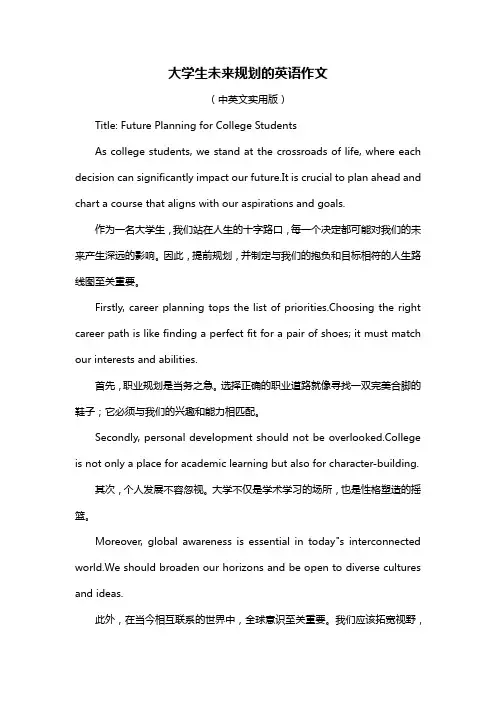 大学生未来规划的英语作文

（中英文实用版）

Title: Future Planning for College Students

As college students, we stand at the crossroads of life, where each decision can significantly impact our future.It is crucial to plan ahead and chart a course that aligns with our aspirations and goals.

作为一名大学生，我们站在人生的十字路口，每一个决定都可能对我们的未来产生深远的影响。因此，提前规划，并制定与我们的抱负和目标相符的人生路线图至关重要。

Firstly, career planning tops the list of priorities.Choosing the right career path is like finding a perfect fit for a pair of shoes; it must match our interests and abilities.

首先，职业规划是当务之急。选择正确的职业道路就像寻找一双完美合脚的鞋子；它必须与我们的兴趣和能力相匹配。

Secondly, personal development should not be overlooked.College is not only a place for academic learning but also for character-building.

其次，个人发展不容忽视。大学不仅是学术学习的场所，也是性格塑造的摇篮。

Moreover, global awareness is essential in today"s interconnected world.We should broaden our horizons and be open to diverse cultures and ideas.

此外，在当今相互联系的世界中，全球意识至关重要。我们应该拓宽视野，